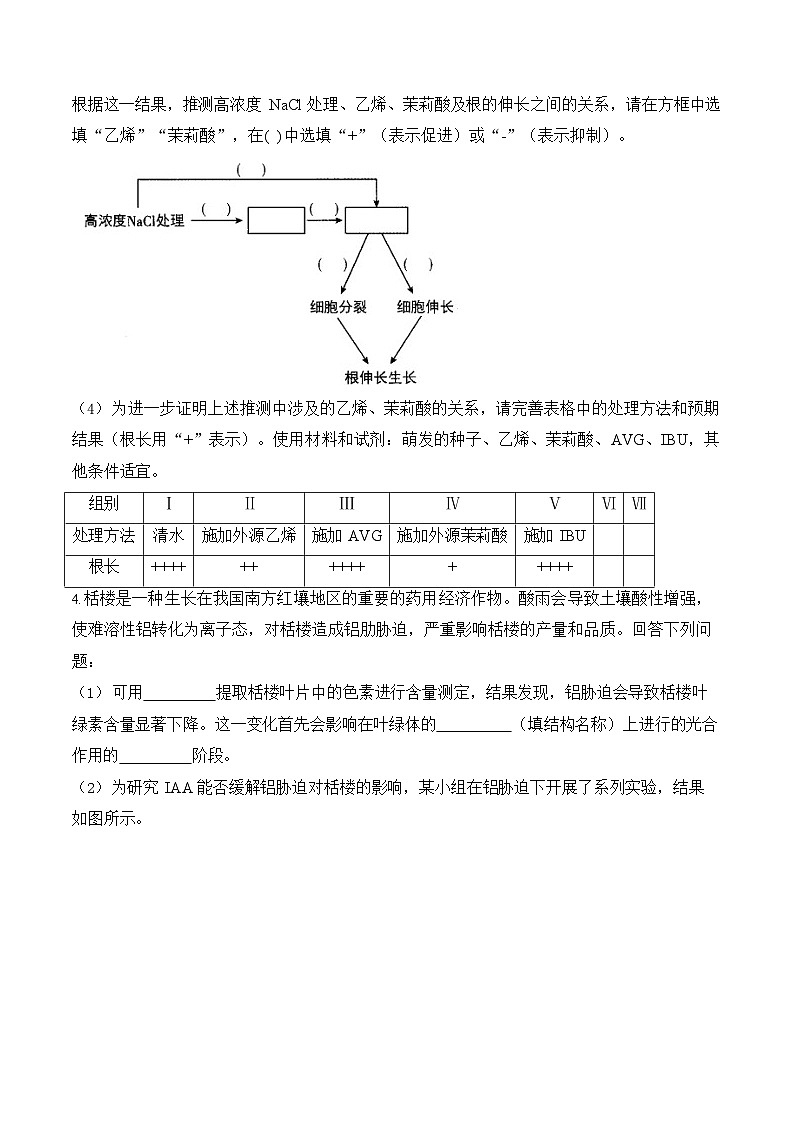 根据这一结果，推测高浓度 NaCl 处理、乙烯、茉莉酸及根的伸长之间的关系，请在方框中选填“乙烯”“茉莉酸”，在( )中选填“+”（表示促进）或“-”（表示抑制）。

( )
高浓度NaCl处理 ( ) ( )
( ) ( )
细胞分裂 细胞伸长
根伸长生长

（4）为进一步证明上述推测中涉及的乙烯、茉莉酸的关系，请完善表格中的处理方法和预期结果（根长用“+”表示）。使用材料和试剂：萌发的种子、乙烯、茉莉酸、AVG、IBU，其他条件适宜。

| 组别 | I | II | III | IV | V | VI | VII |
|---|---|---|---|---|---|---|---|
| 处理方法 | 清水 | 施加外源乙烯 | 施加 AVG | 施加外源茉莉酸 | 施加 IBU | | |
| 根长 | ++++ | ++ | ++++ | + | ++++ | | |

4.栝楼是一种生长在我国南方红壤地区的重要的药用经济作物。酸雨会导致土壤酸性增强，使难溶性铝转化为离子态，对栝楼造成铝胁迫，严重影响栝楼的产量和品质。回答下列问题：

（1）可用________提取栝楼叶片中的色素进行含量测定，结果发现，铝胁迫会导致栝楼叶绿素含量显著下降。这一变化首先会影响在叶绿体的________（填结构名称）上进行的光合作用的________阶段。

（2）为研究 IAA 能否缓解铝胁迫对栝楼的影响，某小组在铝胁迫下开展了系列实验，结果如图所示。